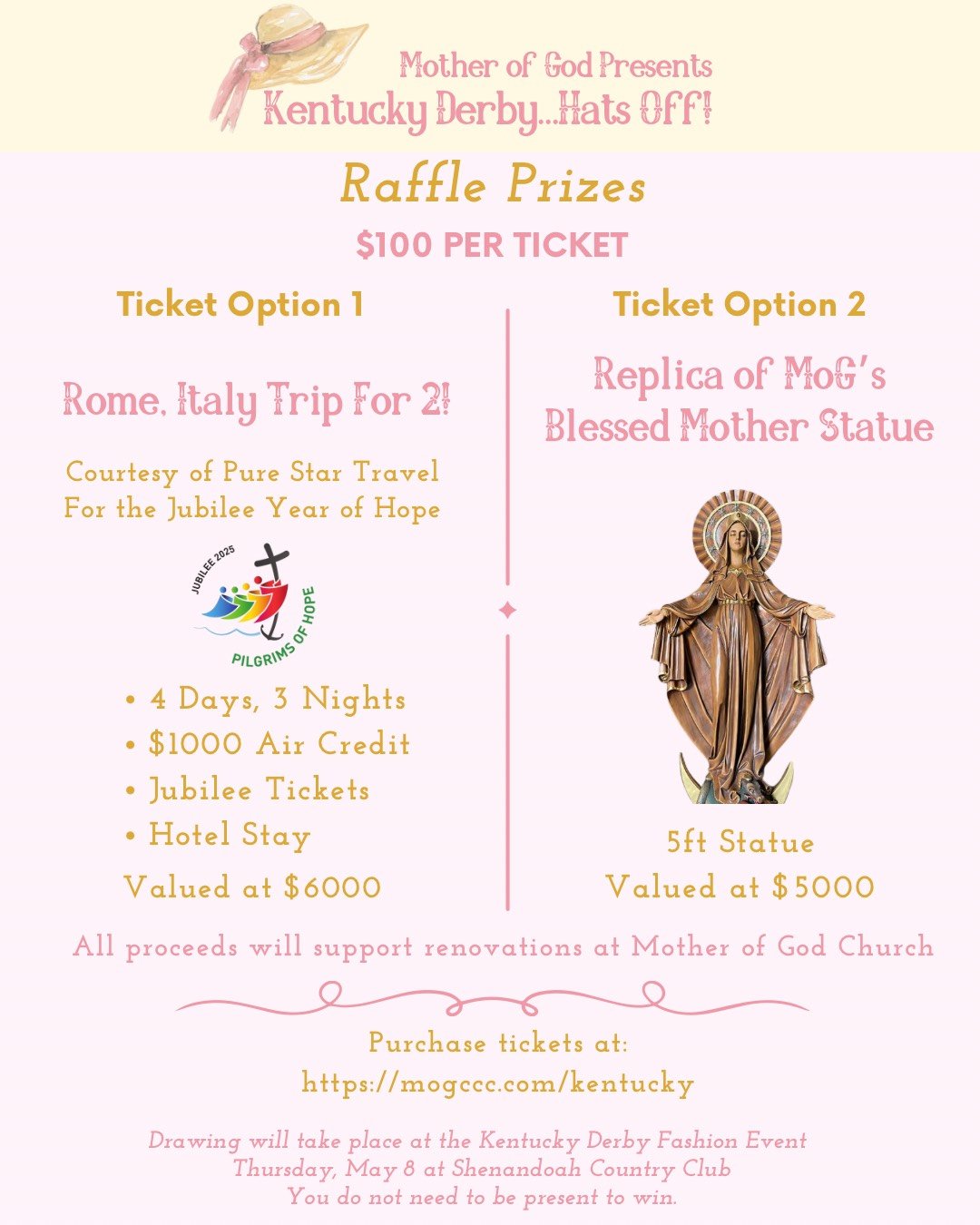 Mother of God Presents
Kentucky Derby...Hats Off!

Raffle Prizes

$100 PER TICKET

Ticket Option 1

Rome, Italy Trip For 2!

Courtesy of Pure Star Travel
For the Jubilee Year of Hope

JUBILEE 2025
PILGRIMS OF HOPE

• 4 Days, 3 Nights
• $1000 Air Credit
• Jubilee Tickets
• Hotel Stay

Valued at $6000

Ticket Option 2

Replica of MoG's
Blessed Mother Statue

5ft Statue
Valued at $5000

All proceeds will support renovations at Mother of God Church

Purchase tickets at:
https://mogccc.com/kentucky

Drawing will take place at the Kentucky Derby Fashion Event
Thursday, May 8 at Shenandoah Country Club
You do not need to be present to win.